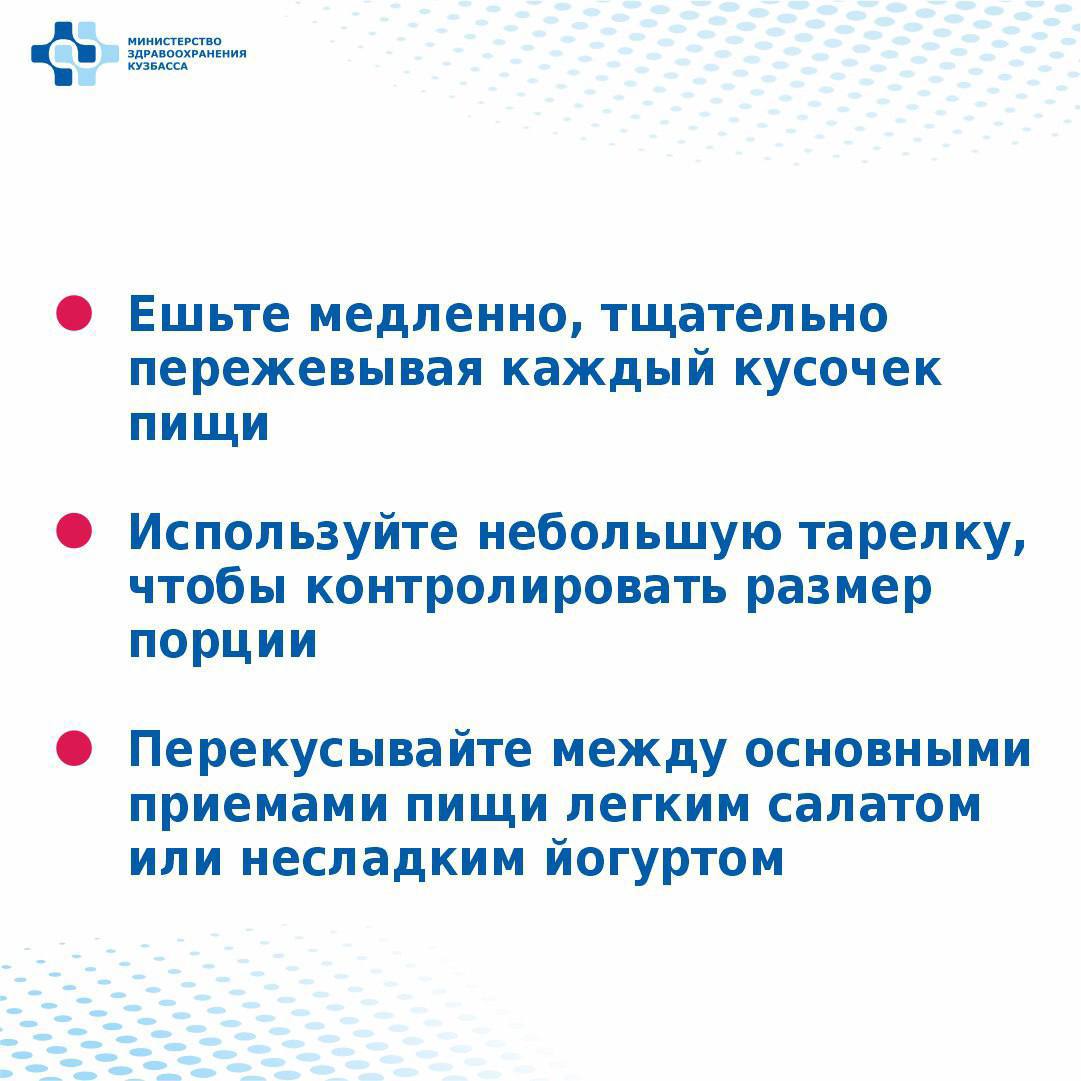 МИНИСТЕРСТВО ЗДРАВООХРАНЕНИЯ КУЗБАССА

Ешьте медленно, тщательно пережевывая каждый кусочек пищи

Используйте небольшую тарелку, чтобы контролировать размер порции

Перекусывайте между основными приемами пищи легким салатом или несладким йогуртом